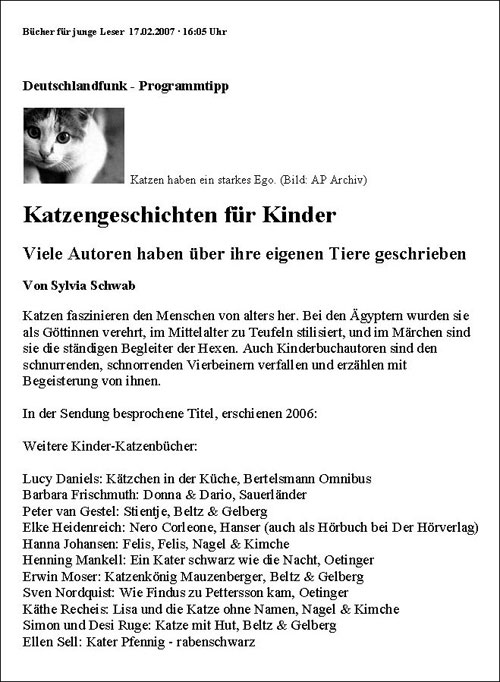 Bücher für junge Leser 17.02.2007 · 16:05 Uhr

Deutschlandfunk - Programmtipp

Katzen haben ein starkes Ego. (Bild: AP Archiv)

Katzengeschichten für Kinder

Viele Autoren haben über ihre eigenen Tiere geschrieben

Von Sylvia Schwab

Katzen faszinieren den Menschen von alters her. Bei den Ägyptern wurden sie als Göttinnen verehrt, im Mittelalter zu Teufeln stilisiert, und im Märchen sind sie die ständigen Begleiter der Hexen. Auch Kinderbuchautoren sind den schnurrenden, schnorrenden Vierbeinern verfallen und erzählen mit Begeisterung von ihnen.

In der Sendung besprochene Titel, erschienen 2006:

Weitere Kinder-Katzenbücher:

Lucy Daniels: Kätzchen in der Küche, Bertelsmann Omnibus
Barbara Frischmuth: Donna & Dario, Sauerländer
Peter van Gestel: Stientje, Beltz & Gelberg
Elke Heidenreich: Nero Corleone, Hanser (auch als Hörbuch bei Der Hörverlag)
Hanna Johansen: Felis, Felis, Nagel & Kimche
Henning Mankell: Ein Kater schwarz wie die Nacht, Oetinger
Erwin Moser: Katzenkönig Mauzenberger, Beltz & Gelberg
Sven Nordquist: Wie Findus zu Pettersson kam, Oetinger
Käthe Recheis: Lisa und die Katze ohne Namen, Nagel & Kimche
Simon und Desi Ruge: Katze mit Hut, Beltz & Gelberg
Ellen Sell: Kater Pfennig - rabenschwarz